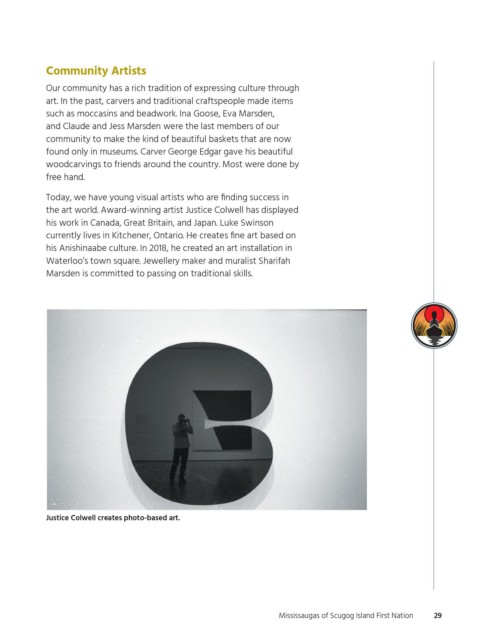 Community Artists

Our community has a rich tradition of expressing culture through art. In the past, carvers and traditional craftspeople made items such as moccasins and beadwork. Ina Goose, Eva Marsden, and Claude and Jess Marsden were the last members of our community to make the kind of beautiful baskets that are now found only in museums. Carver George Edgar gave his beautiful woodcarvings to friends around the country. Most were done by free hand.

Today, we have young visual artists who are finding success in the art world. Award-winning artist Justice Colwell has displayed his work in Canada, Great Britain, and Japan. Luke Swinson currently lives in Kitchener, Ontario. He creates fine art based on his Anishinaabe culture. In 2018, he created an art installation in Waterloo's town square. Jewellery maker and muralist Sharifah Marsden is committed to passing on traditional skills.

Justice Colwell creates photo-based art.

Mississaugas of Scugog Island First Nation 29